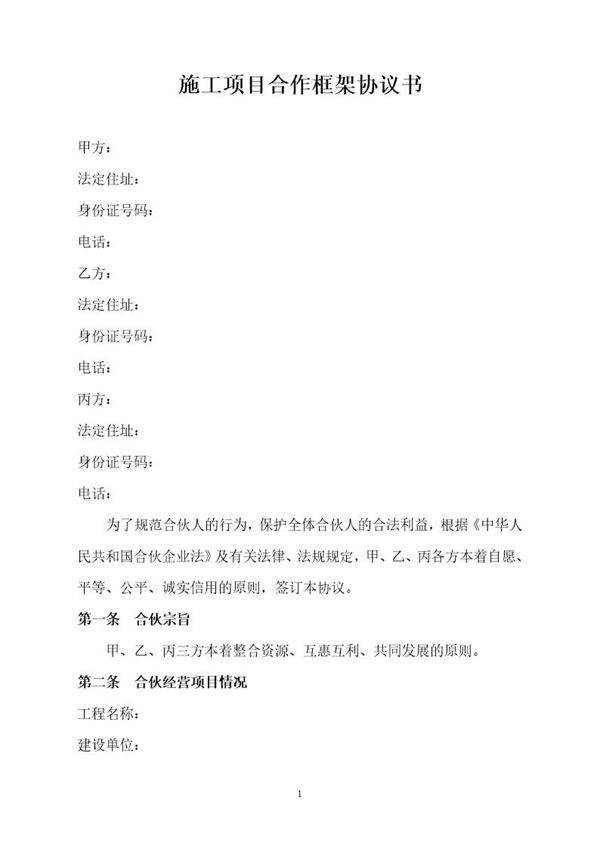 施工项目合作框架协议书

甲方：

法定住址：

身份证号码：

电话：

乙方：

法定住址：

身份证号码：

电话：

丙方：

法定住址：

身份证号码：

电话：

为了规范合伙人的行为，保护全体合伙人的合法利益，根据《中华人民共和国合伙企业法》及有关法律、法规规定，甲、乙、丙各方本着自愿、平等、公平、诚实信用的原则，签订本协议。

第一条　合伙宗旨

甲、乙、丙三方本着整合资源、互惠互利、共同发展的原则。

第二条　合伙经营项目情况

工程名称：

建设单位：

1